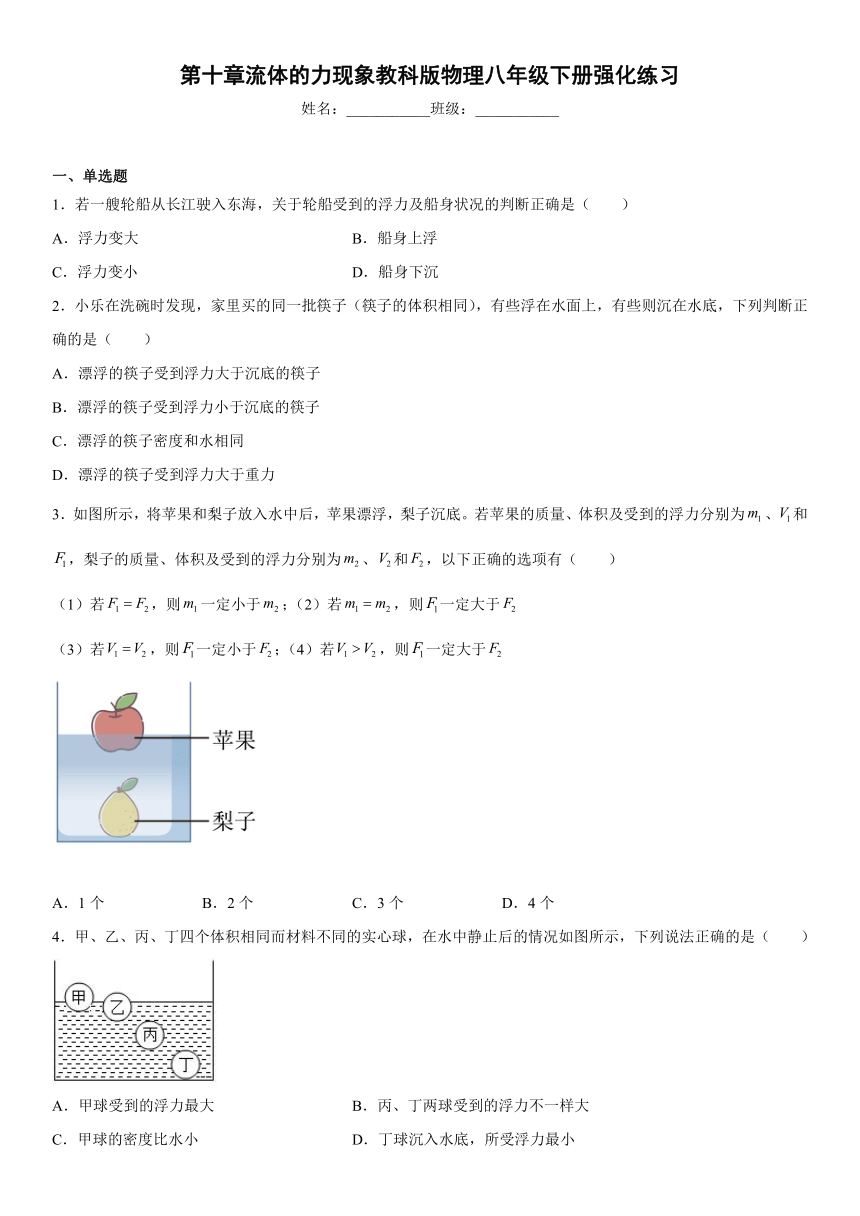 第十章流体的力现象教科版物理八年级下册强化练习

姓名：___________班级：___________

一、单选题

1．若一艘轮船从长江驶入东海，关于轮船受到的浮力及船身状况的判断正确是（　　）

A．浮力变大　　B．船身上浮

C．浮力变小　　D．船身下沉

2．小乐在洗碗时发现，家里买的同一批筷子（筷子的体积相同），有些浮在水面上，有些则沉在水底，下列判断正确的是（　　）

A．漂浮的筷子受到浮力大于沉底的筷子

B．漂浮的筷子受到浮力小于沉底的筷子

C．漂浮的筷子密度和水相同

D．漂浮的筷子受到浮力大于重力

3．如图所示，将苹果和梨子放入水中后，苹果漂浮，梨子沉底。若苹果的质量、体积及受到的浮力分别为$m_1$、$V_1$和$F_1$，梨子的质量、体积及受到的浮力分别为$m_2$、$V_2$和$F_2$，以下正确的选项有（　　）

（1）若$F_1=F_2$，则$m_1$一定小于$m_2$；（2）若$m_1=m_2$，则$F_1$一定大于$F_2$

（3）若$V_1=V_2$，则$F_1$一定小于$F_2$；（4）若$V_1>V_2$，则$F_1$一定大于$F_2$

苹果

梨子

A．1个　　B．2个　　C．3个　　D．4个

4．甲、乙、丙、丁四个体积相同而材料不同的实心球，在水中静止后的情况如图所示，下列说法正确的是（　　）

甲　乙　丙　丁

A．甲球受到的浮力最大　　B．丙、丁两球受到的浮力不一样大

C．甲球的密度比水小　　D．丁球沉入水底，所受浮力最小